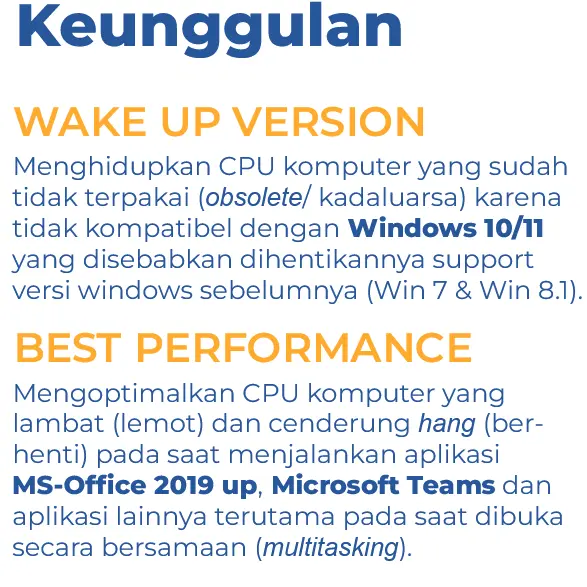 Keunggulan

WAKE UP VERSION

Menghidupkan CPU komputer yang sudah tidak terpakai (obsolete/ kadaluarsa) karena tidak kompatibel dengan Windows 10/11 yang disebabkan dihentikannya support versi windows sebelumnya (Win 7 & Win 8.1).

BEST PERFORMANCE

Mengoptimalkan CPU komputer yang lambat (lemot) dan cenderung hang (berhenti) pada saat menjalankan aplikasi MS-Office 2019 up, Microsoft Teams dan aplikasi lainnya terutama pada saat dibuka secara bersamaan (multitasking).